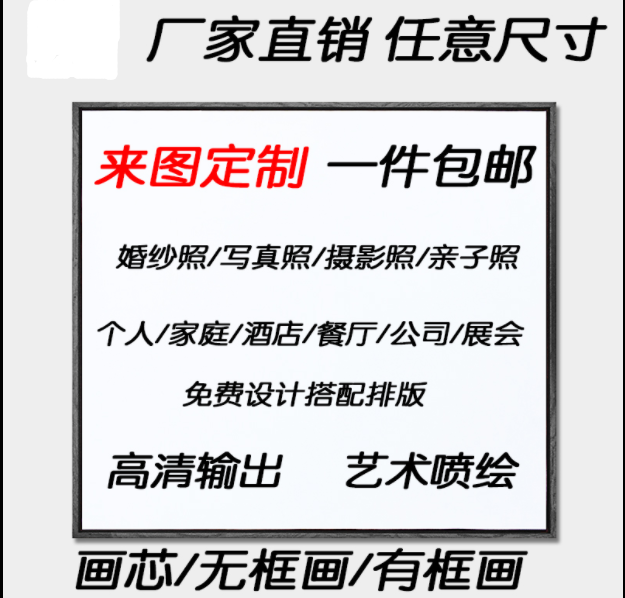 厂家直销 任意尺寸

来图定制 一件包邮

婚纱照/写真照/摄影照/亲子照

个人/家庭/酒店/餐厅/公司/展会

免费设计搭配排版

高清输出 艺术喷绘

画芯/无框画/有框画